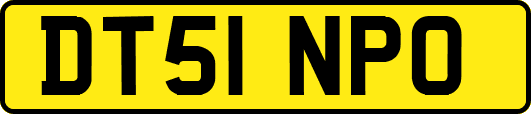 DT51 NPO